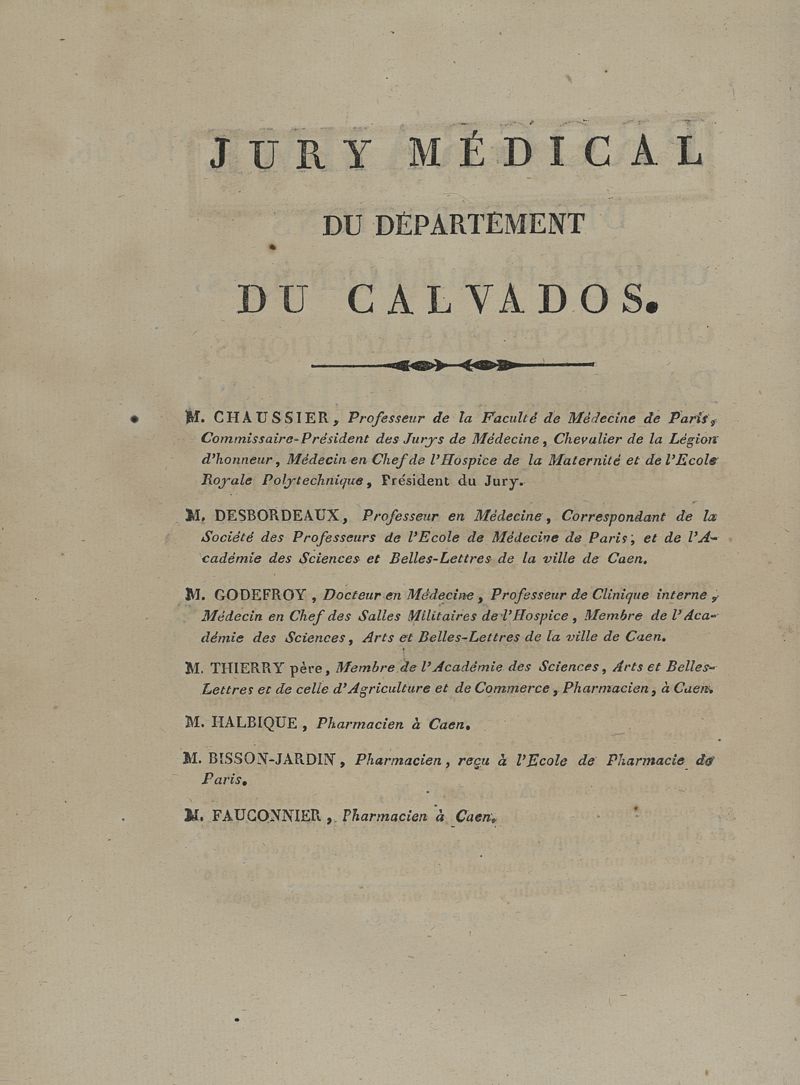 JURY MÉDICAL

DU DÉPARTEMENT

DU CALVADOS.

M. CHAUSSIER, Professeur de la Faculté de Médecine de Paris, Commissaire-Président des Jurys de Médecine, Chevalier de la Légion d'honneur, Médecin en Chef de l'Hospice de la Maternité et de l'Ecole Royale Polytechnique, Président du Jury.

M. DESBORDEAUX, Professeur en Médecine, Correspondant de la Société des Professeurs de l'Ecole de Médecine de Paris, et de l'Académie des Sciences et Belles-Lettres de la ville de Caen.

M. GODEFROY, Docteur en Médecine, Professeur de Clinique interne, Médecin en Chef des Salles Militaires de l'Hospice, Membre de l'Académie des Sciences, Arts et Belles-Lettres de la ville de Caen.

M. THIERRY père, Membre de l'Académie des Sciences, Arts et Belles-Lettres et de celle d'Agriculture et de Commerce, Pharmacien, à Caen.

M. HALBIQUE, Pharmacien à Caen.

M. BISSON-JARDIN, Pharmacien, reçu à l'Ecole de Pharmacie de Paris.

M. FAUCONNIER, Pharmacien à Caen.